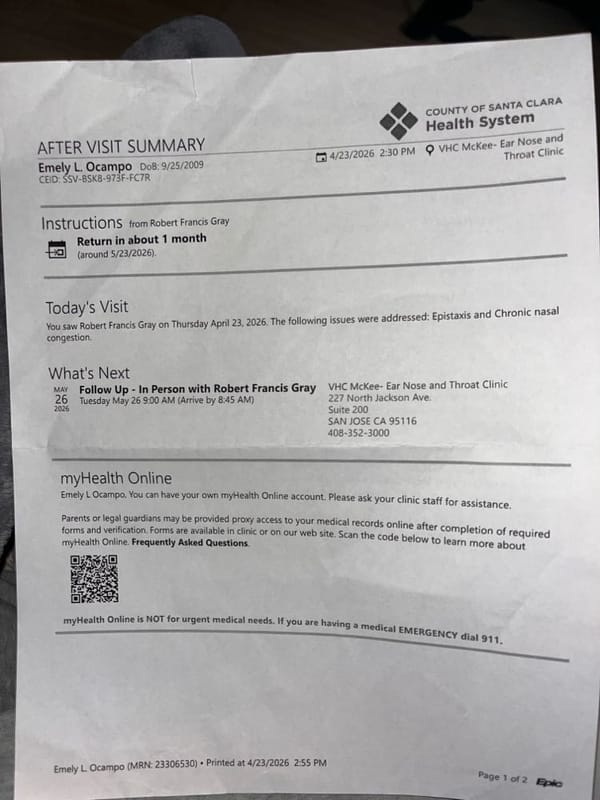 COUNTY OF SANTA CLARA
Health System

AFTER VISIT SUMMARY

Emely L. Ocampo DoB: 9/25/2009
CEID: SSV-BSK8-973F-FC7R

4/23/2026 2:30 PM VHC McKee- Ear Nose and Throat Clinic

Instructions from Robert Francis Gray

Return in about 1 month
(around 5/23/2026).

Today's Visit

You saw Robert Francis Gray on Thursday April 23, 2026. The following issues were addressed: Epistaxis and Chronic nasal congestion.

What's Next

MAY 26 2026 Follow Up - In Person with Robert Francis Gray
Tuesday May 26 9:00 AM (Arrive by 8:45 AM)

VHC McKee- Ear Nose and Throat Clinic
227 North Jackson Ave.
Suite 200
SAN JOSE CA 95116
408-352-3000

myHealth Online

Emely L Ocampo, You can have your own myHealth Online account. Please ask your clinic staff for assistance.

Parents or legal guardians may be provided proxy access to your medical records online after completion of required forms and verification. Forms are available in clinic or on our web site. Scan the code below to learn more about myHealth Online. Frequently Asked Questions.

myHealth Online is NOT for urgent medical needs. If you are having a medical EMERGENCY dial 911.

Emely L. Ocampo (MRN: 23306530) • Printed at 4/23/2026 2:55 PM

Page 1 of 2 Epic